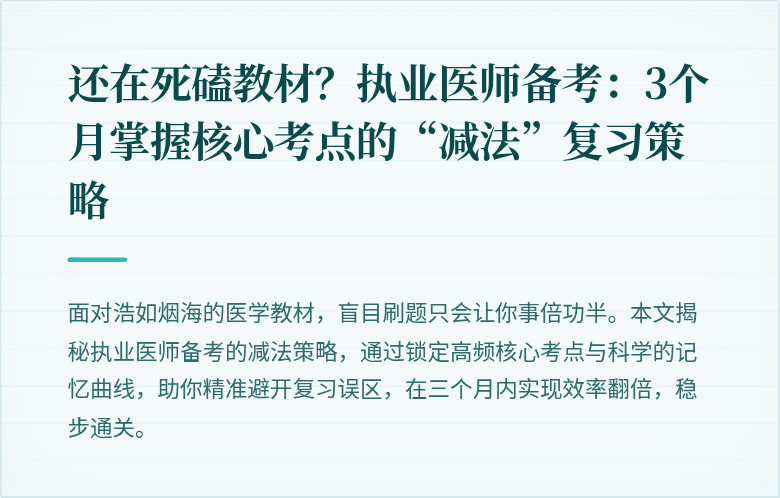 还在死磕教材？执业医师备考：3个月掌握核心考点的“减法”复习策略

面对浩如烟海的医学教材，盲目刷题只会让你事倍功半。本文揭秘执业医师备考的减法策略，通过锁定高频核心考点与科学的记忆曲线，助你精准避开复习误区，在三个月内实现效率翻倍，稳步通关。